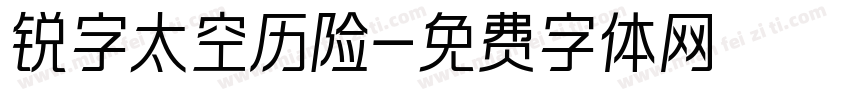 锐字太空历险-免费字体网